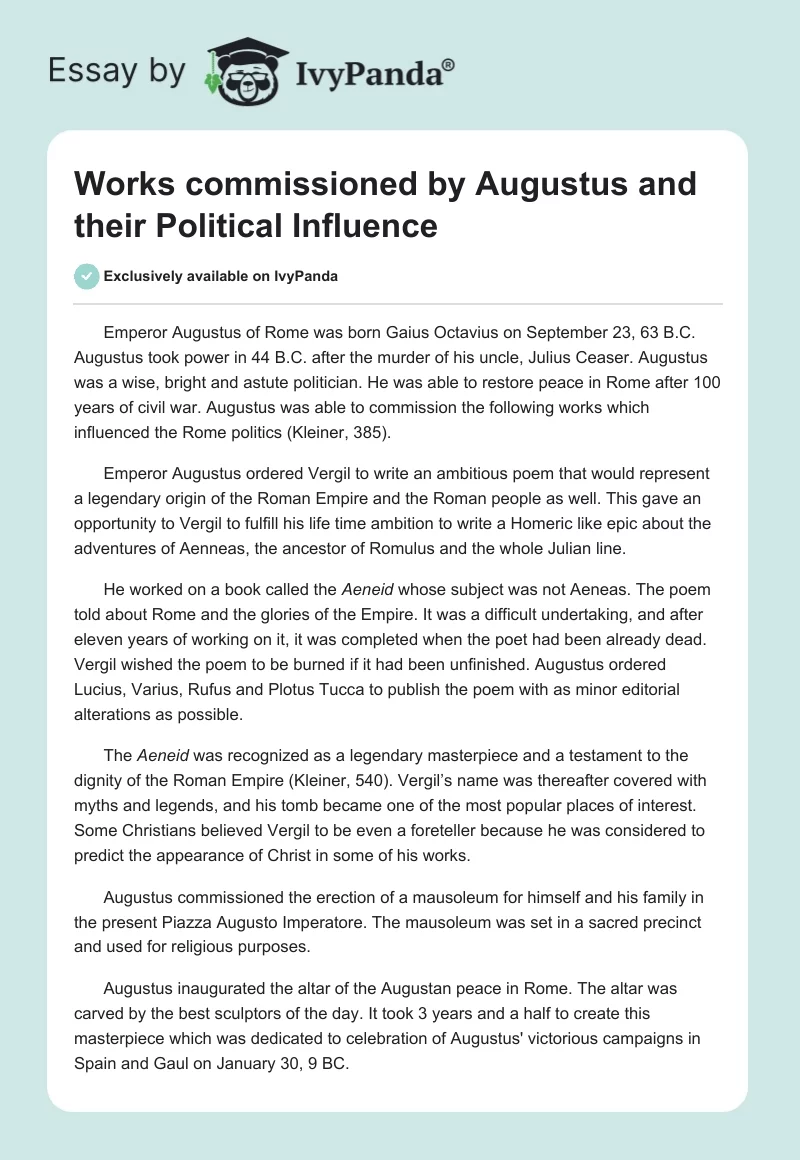 Essay by IvyPanda®

Works commissioned by Augustus and their Political Influence

Exclusively available on IvyPanda

Emperor Augustus of Rome was born Gaius Octavius on September 23, 63 B.C. Augustus took power in 44 B.C. after the murder of his uncle, Julius Ceaser. Augustus was a wise, bright and astute politician. He was able to restore peace in Rome after 100 years of civil war. Augustus was able to commission the following works which influenced the Rome politics (Kleiner, 385).

Emperor Augustus ordered Vergil to write an ambitious poem that would represent a legendary origin of the Roman Empire and the Roman people as well. This gave an opportunity to Vergil to fulfill his life time ambition to write a Homeric like epic about the adventures of Aenneas, the ancestor of Romulus and the whole Julian line.

He worked on a book called the Aeneid whose subject was not Aeneas. The poem told about Rome and the glories of the Empire. It was a difficult undertaking, and after eleven years of working on it, it was completed when the poet had been already dead. Vergil wished the poem to be burned if it had been unfinished. Augustus ordered Lucius, Varius, Rufus and Plotus Tucca to publish the poem with as minor editorial alterations as possible.

The Aeneid was recognized as a legendary masterpiece and a testament to the dignity of the Roman Empire (Kleiner, 540). Vergil's name was thereafter covered with myths and legends, and his tomb became one of the most popular places of interest. Some Christians believed Vergil to be even a foreteller because he was considered to predict the appearance of Christ in some of his works.

Augustus commissioned the erection of a mausoleum for himself and his family in the present Piazza Augusto Imperatore. The mausoleum was set in a sacred precinct and used for religious purposes.

Augustus inaugurated the altar of the Augustan peace in Rome. The altar was carved by the best sculptors of the day. It took 3 years and a half to create this masterpiece which was dedicated to celebration of Augustus' victorious campaigns in Spain and Gaul on January 30, 9 BC.